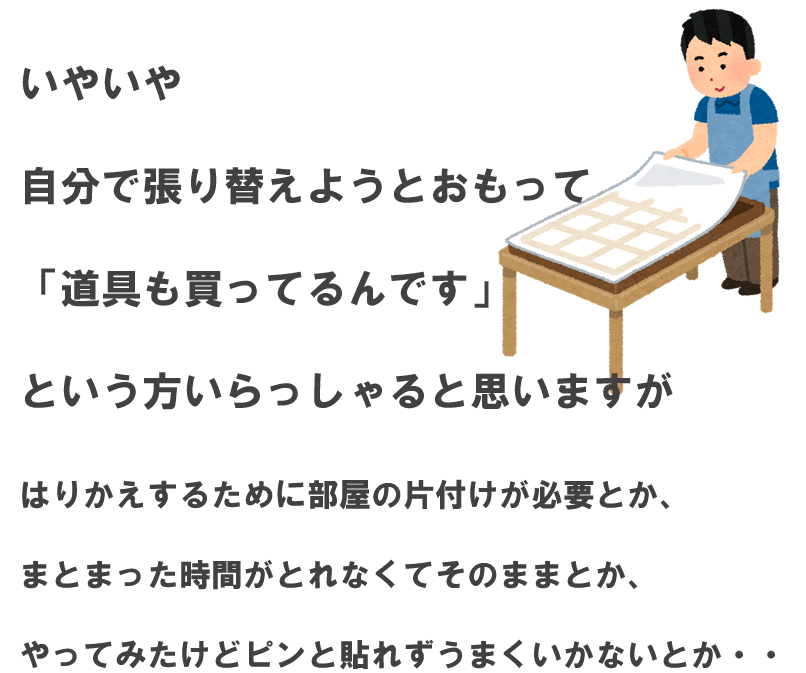 いやいや

自分で張り替えようとおもって

「道具も買ってるんです」

という方いらっしゃると思いますが

はりかえするために部屋の片付けが必要とか、

まとまった時間がとれなくてそのままとか、

やってみたけどピンと貼れずうまくいかないとか・・